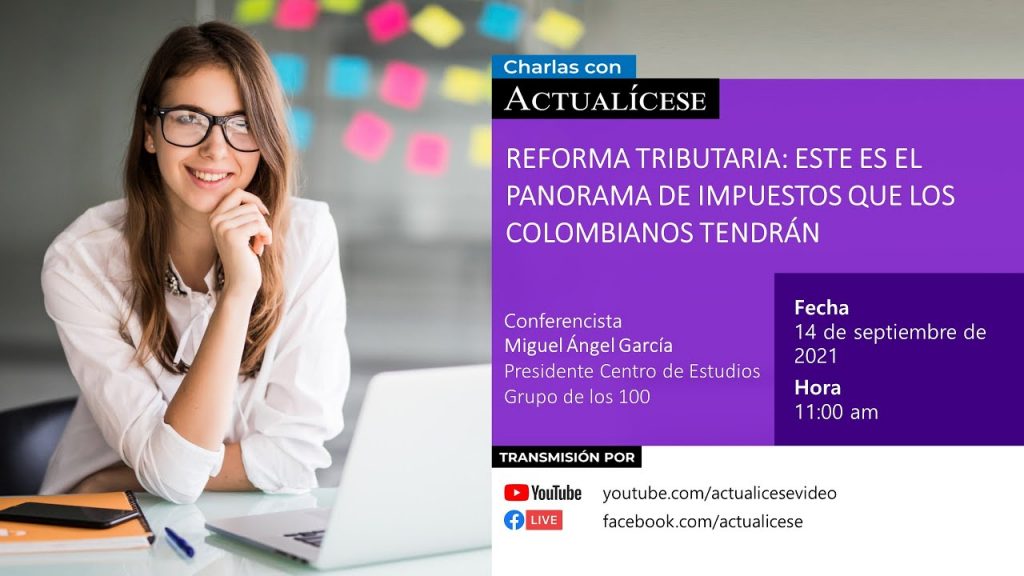 Charlas con
ACTUALÍCESE

REFORMA TRIBUTARIA: ESTE ES EL PANORAMA DE IMPUESTOS QUE LOS COLOMBIANOS TENDRÁN

Conferencista
Miguel Ángel García
Presidente Centro de Estudios Grupo de los 100

Fecha
14 de septiembre de 2021
Hora
11:00 am

TRANSMISIÓN POR
YouTube youtube.com/actualicesevideo
LIVE facebook.com/actualicese